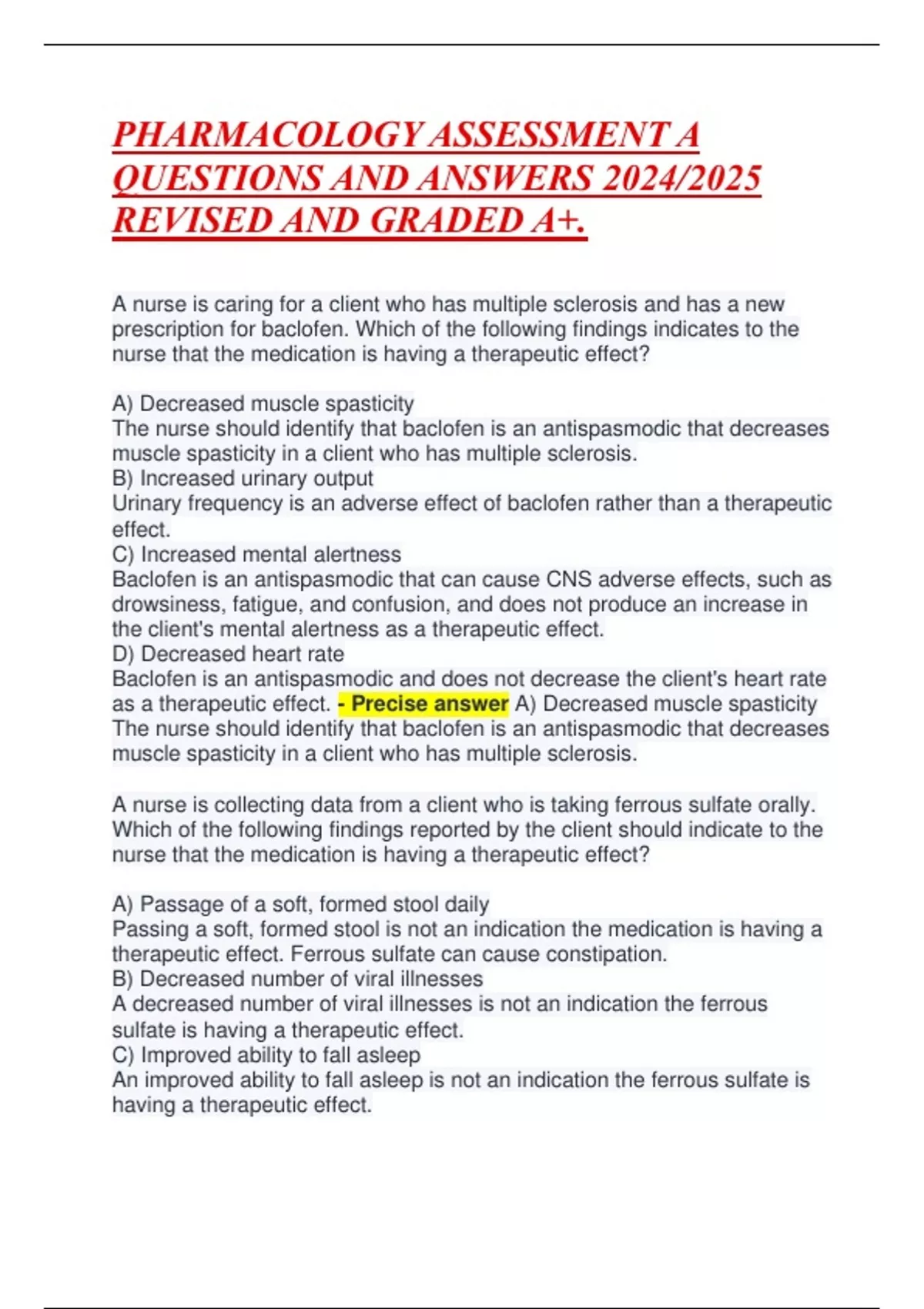 PHARMACOLOGY ASSESSMENT A QUESTIONS AND ANSWERS 2024/2025 REVISED AND GRADED A+.

A nurse is caring for a client who has multiple sclerosis and has a new prescription for baclofen. Which of the following findings indicates to the nurse that the medication is having a therapeutic effect?

A) Decreased muscle spasticity
The nurse should identify that baclofen is an antispasmodic that decreases muscle spasticity in a client who has multiple sclerosis.
B) Increased urinary output
Urinary frequency is an adverse effect of baclofen rather than a therapeutic effect.
C) Increased mental alertness
Baclofen is an antispasmodic that can cause CNS adverse effects, such as drowsiness, fatigue, and confusion, and does not produce an increase in the client's mental alertness as a therapeutic effect.
D) Decreased heart rate
Baclofen is an antispasmodic and does not decrease the client's heart rate as a therapeutic effect. - Precise answer A) Decreased muscle spasticity
The nurse should identify that baclofen is an antispasmodic that decreases muscle spasticity in a client who has multiple sclerosis.

A nurse is collecting data from a client who is taking ferrous sulfate orally. Which of the following findings reported by the client should indicate to the nurse that the medication is having a therapeutic effect?

A) Passage of a soft, formed stool daily
Passing a soft, formed stool is not an indication the medication is having a therapeutic effect. Ferrous sulfate can cause constipation.
B) Decreased number of viral illnesses
A decreased number of viral illnesses is not an indication the ferrous sulfate is having a therapeutic effect.
C) Improved ability to fall asleep
An improved ability to fall asleep is not an indication the ferrous sulfate is having a therapeutic effect.